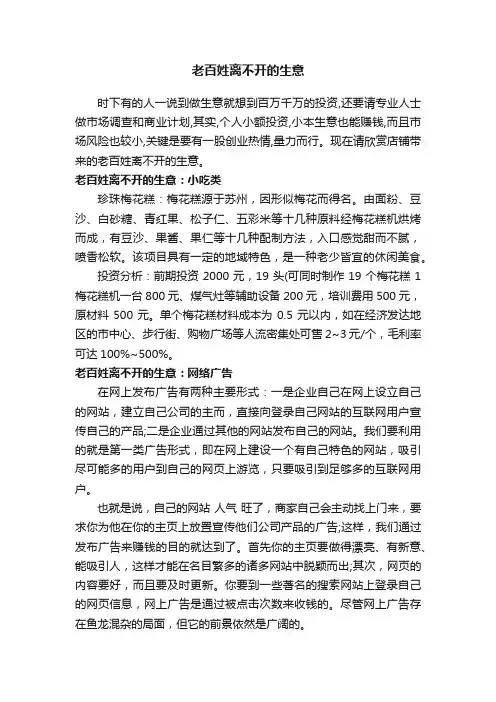 老百姓离不开的生意

时下有的人一说到做生意就想到百万千万的投资,还要请专业人士做市场调查和商业计划,其实,个人小额投资,小本生意也能赚钱,而且市场风险也较小,关键是要有一股创业热情,量力而行。现在请欣赏店铺带来的老百姓离不开的生意。

老百姓离不开的生意：小吃类

珍珠梅花糕：梅花糕源于苏州，因形似梅花而得名。由面粉、豆沙、白砂糖、青红果、松子仁、五彩米等十几种原料经梅花糕机烘烤而成，有豆沙、果酱、果仁等十几种配制方法，入口感觉甜而不腻，喷香松软。该项目具有一定的地域特色，是一种老少皆宜的休闲美食。

投资分析：前期投资 2000 元，19 头(可同时制作 19 个梅花糕 1 梅花糕机一台 800 元、煤气灶等辅助设备 200 元，培训费用 500 元，原材料 500 元。单个梅花糕材料成本为 0.5 元以内，如在经济发达地区的市中心、步行街、购物广场等人流密集处可售 2~3 元/个，毛利率可达 100%~500%。

老百姓离不开的生意：网络广告

在网上发布广告有两种主要形式：一是企业自己在网上设立自己的网站，建立自己公司的主而，直接向登录自己网站的互联网用户宣传自己的产品;二是企业通过其他的网站发布自己的网站。我们要利用的就是第一类广告形式，即在网上建设一个有自己特色的网站，吸引尽可能多的用户到自己的网页上游览，只要吸引到足够多的互联网用户。

也就是说，自己的网站 人气 旺了，商家自己会主动找上门来，要求你为他在你的主页上放置宣传他们公司产品的广告;这样，我们通过发布广告来赚钱的目的就达到了。首先你的主页要做得漂亮、有新意、能吸引人，这样才能在名目繁多的诸多网站中脱颖而出;其次，网页的内容要好，而且要及时更新。你要到一些著名的搜索网站上登录自己的网页信息，网上广告是通过被点击次数来收钱的。尽管网上广告存在鱼龙混杂的局面，但它的前景依然是广阔的。